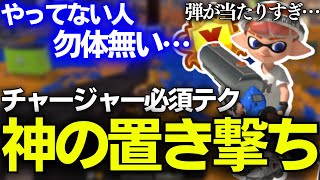 やってない人
勿体無い…

弾が当たりすぎ…

チャージャー必須テク

神の置き撃ち